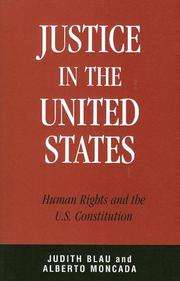 JUSTICE IN THE UNITED STATES

Human Rights and the U.S. Constitution

JUDITH BLAU and ALBERTO MONCADA